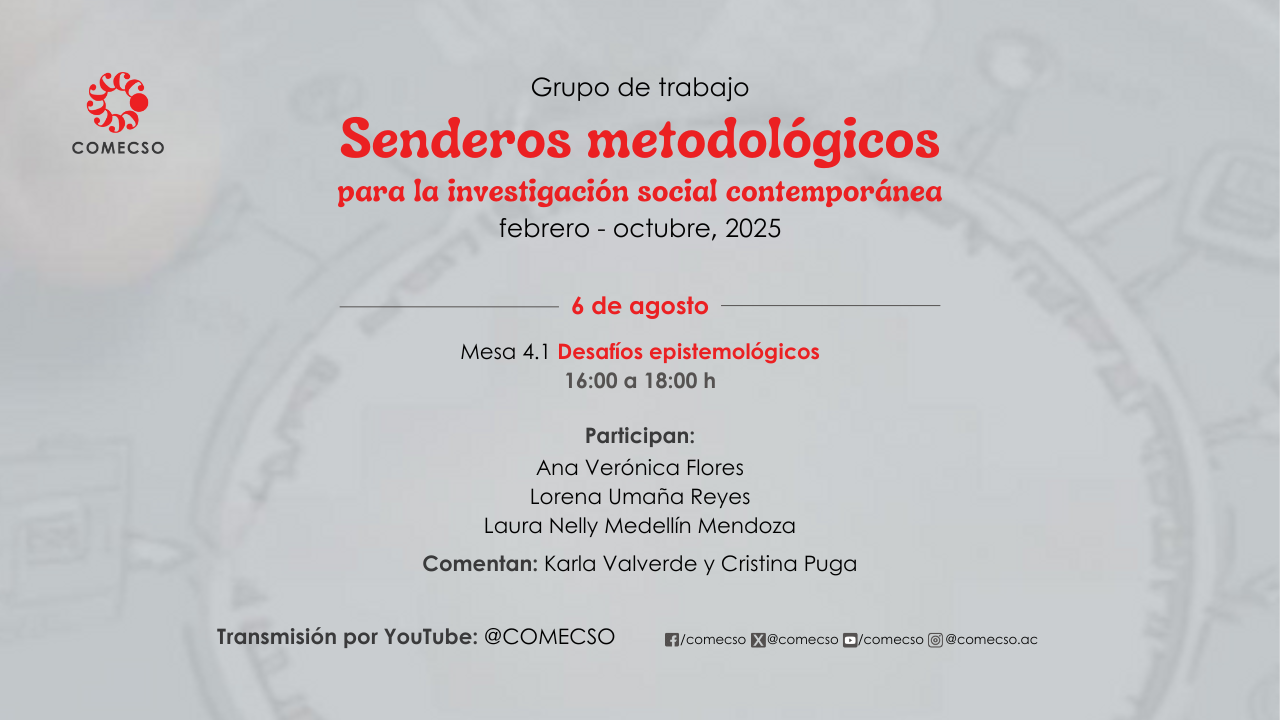 COMECSO

Grupo de trabajo
Senderos metodológicos
para la investigación social contemporánea
febrero - octubre, 2025

6 de agosto

Mesa 4.1 Desafíos epistemológicos
16:00 a 18:00 h

Participan:
Ana Verónica Flores
Lorena Umaña Reyes
Laura Nelly Medellín Mendoza

Comentan: Karla Valverde y Cristina Puga

Transmisión por YouTube: @COMECSO

/comecso @comecso /comecso @comecso.ac